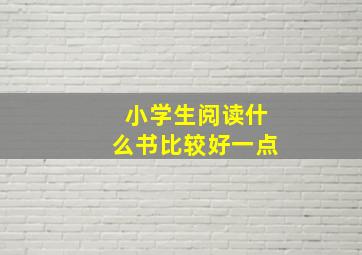 小学生阅读什么书比较好一点